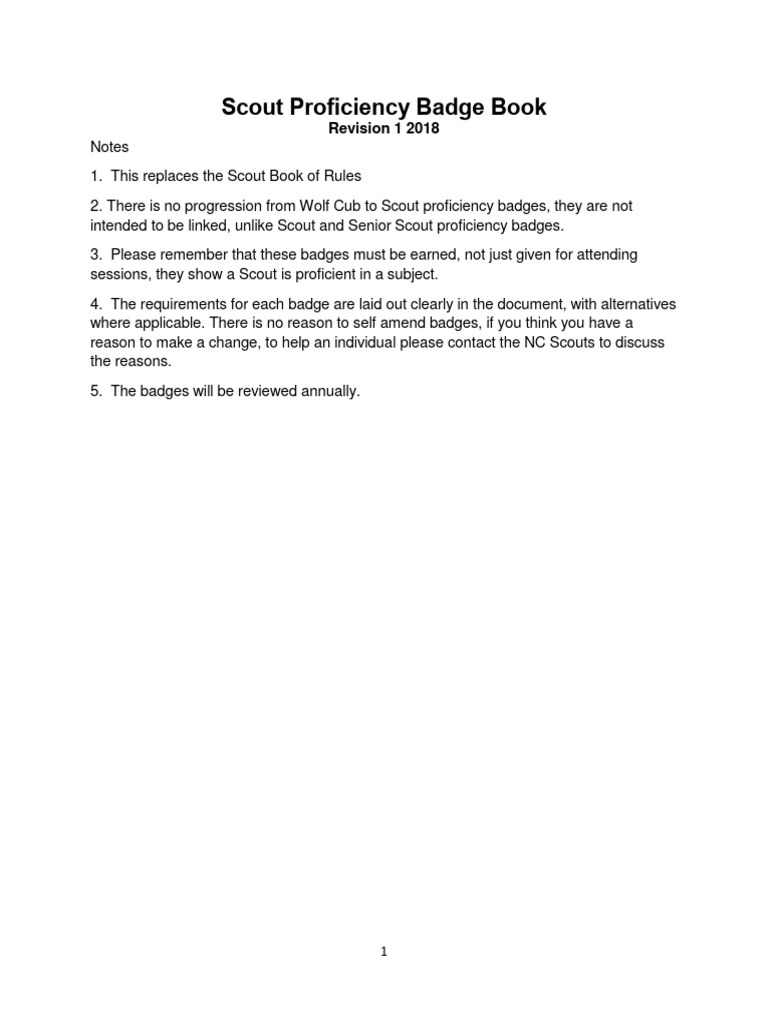 Scout Proficiency Badge Book
Revision 1 2018

Notes

1. This replaces the Scout Book of Rules

2. There is no progression from Wolf Cub to Scout proficiency badges, they are not intended to be linked, unlike Scout and Senior Scout proficiency badges.

3. Please remember that these badges must be earned, not just given for attending sessions, they show a Scout is proficient in a subject.

4. The requirements for each badge are laid out clearly in the document, with alternatives where applicable. There is no reason to self amend badges, if you think you have a reason to make a change, to help an individual please contact the NC Scouts to discuss the reasons.

5. The badges will be reviewed annually.

1